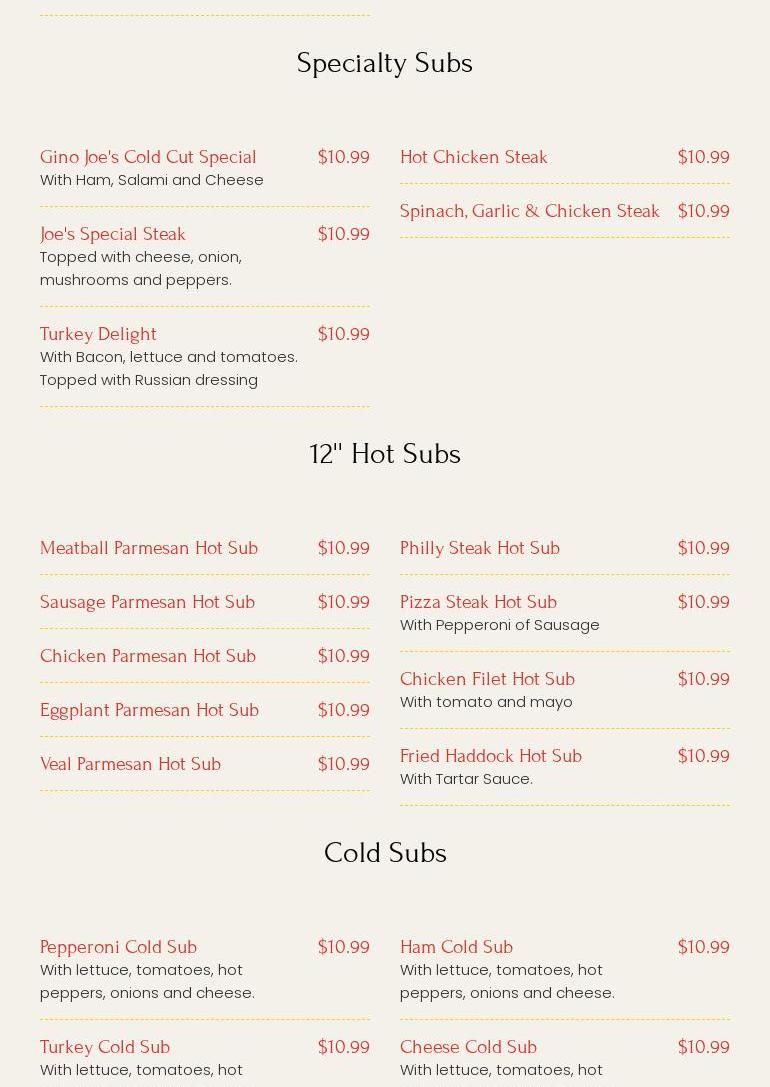 Specialty Subs

Gino Joe's Cold Cut Special $10.99
With Ham, Salami and Cheese

Joe's Special Steak $10.99
Topped with cheese, onion, mushrooms and peppers.

Turkey Delight $10.99
With Bacon, lettuce and tomatoes. Topped with Russian dressing

Hot Chicken Steak $10.99

Spinach, Garlic & Chicken Steak $10.99

12" Hot Subs

Meatball Parmesan Hot Sub $10.99

Sausage Parmesan Hot Sub $10.99

Chicken Parmesan Hot Sub $10.99

Eggplant Parmesan Hot Sub $10.99

Veal Parmesan Hot Sub $10.99

Philly Steak Hot Sub $10.99

Pizza Steak Hot Sub $10.99
With Pepperoni of Sausage

Chicken Filet Hot Sub $10.99
With tomato and mayo

Fried Haddock Hot Sub $10.99
With Tartar Sauce.

Cold Subs

Pepperoni Cold Sub $10.99
With lettuce, tomatoes, hot peppers, onions and cheese.

Turkey Cold Sub $10.99
With lettuce, tomatoes, hot

Ham Cold Sub $10.99
With lettuce, tomatoes, hot peppers, onions and cheese.

Cheese Cold Sub $10.99
With lettuce, tomatoes, hot